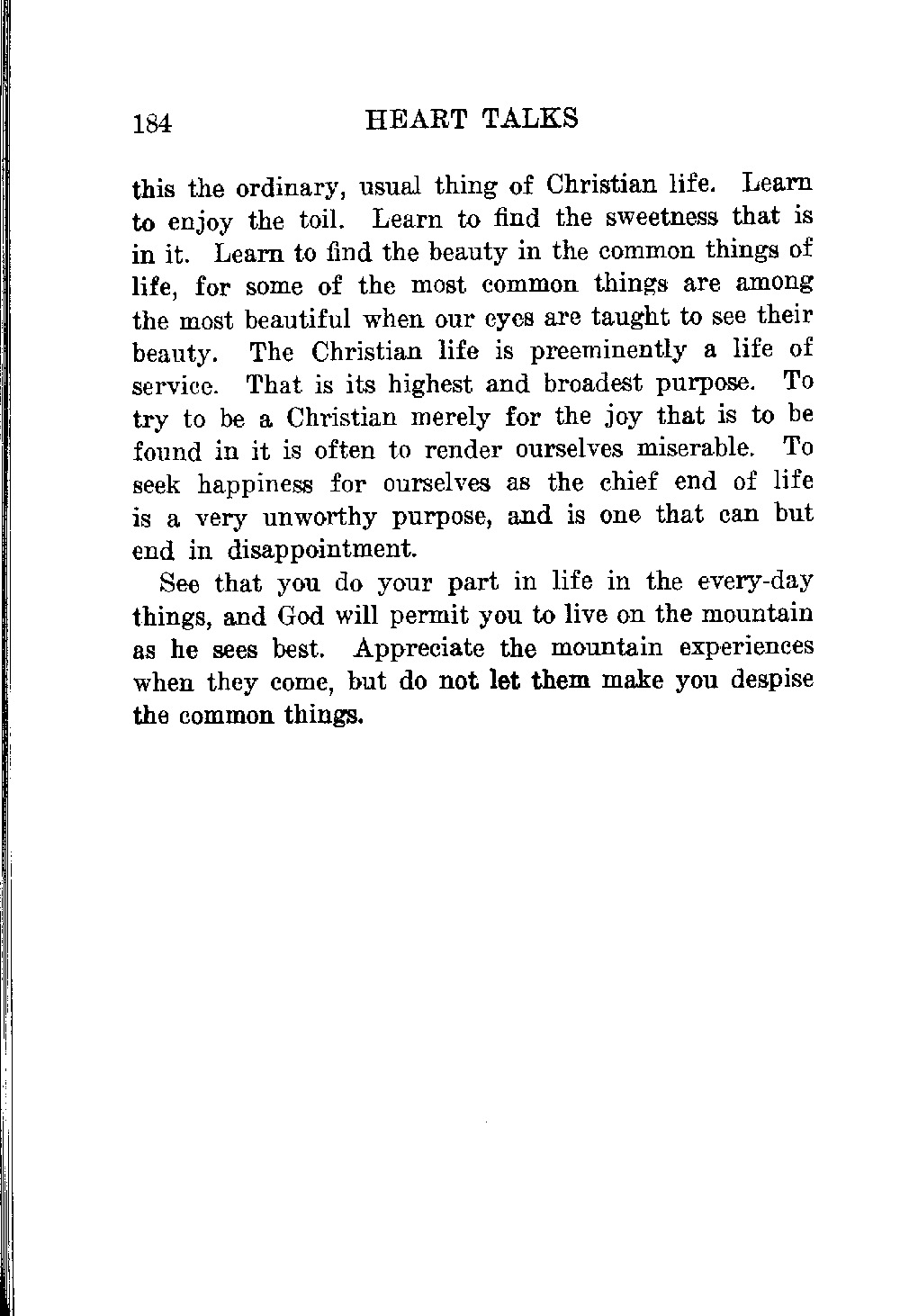 184 HEART TALKS

this the ordinary, usual thing of Christian life. Learn to enjoy the toil. Learn to find the sweetness that is in it. Learn to find the beauty in the common things of life, for some of the most common things are among the most beautiful when our eyes are taught to see their beauty. The Christian life is preeminently a life of service. That is its highest and broadest purpose. To try to be a Christian merely for the joy that is to be found in it is often to render ourselves miserable. To seek happiness for ourselves as the chief end of life is a very unworthy purpose, and is one that can but end in disappointment.

See that you do your part in life in the every-day things, and God will permit you to live on the mountain as he sees best. Appreciate the mountain experiences when they come, but do not let them make you despise the common things.